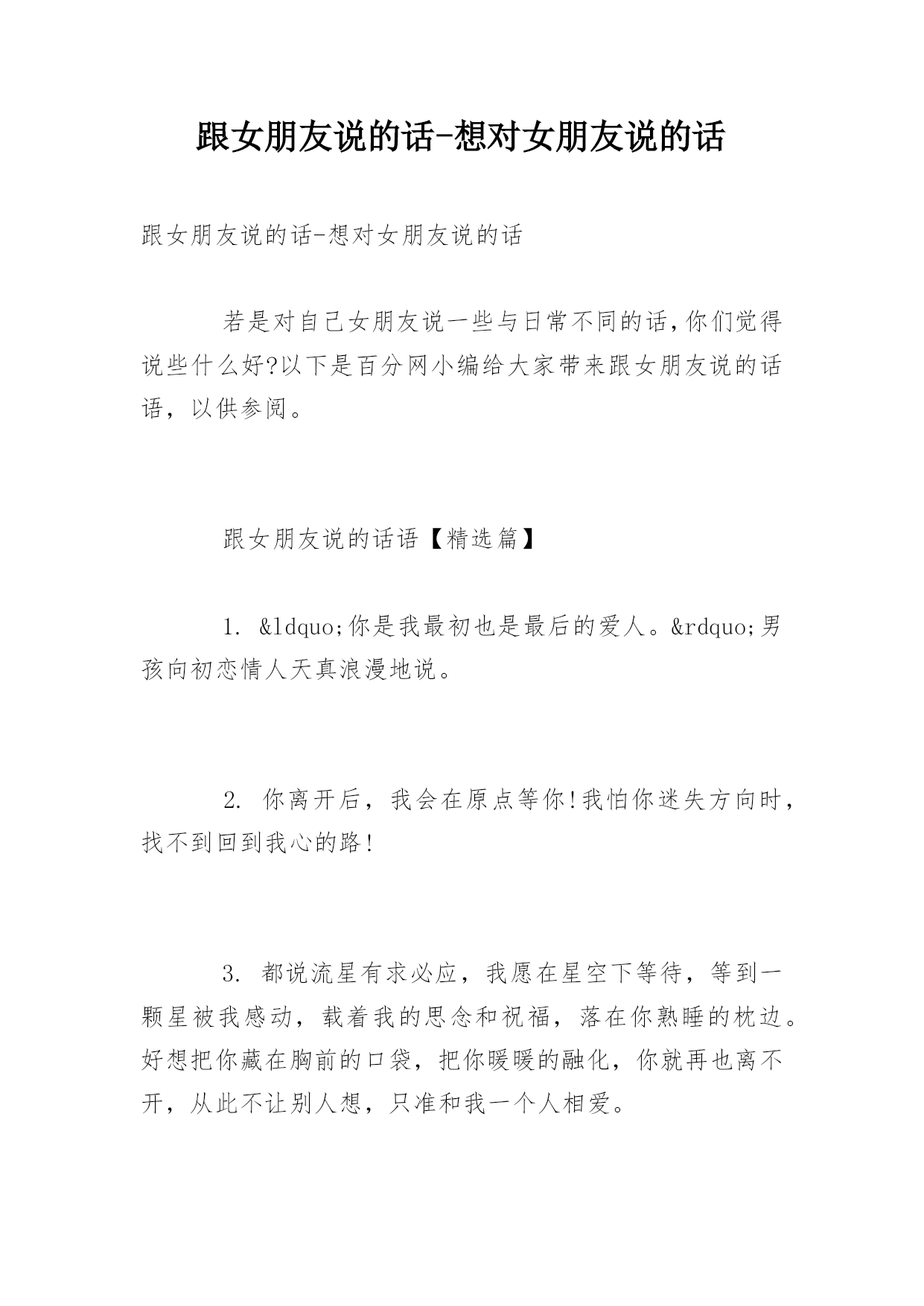 跟女朋友说的话-想对女朋友说的话

跟女朋友说的话-想对女朋友说的话

若是对自己女朋友说一些与日常不同的话,你们觉得说些什么好?以下是百分网小编给大家带来跟女朋友说的话语，以供参阅。

跟女朋友说的话语【精选篇】

1. &ldquo;你是我最初也是最后的爱人。&rdquo;男孩向初恋情人天真浪漫地说。

2. 你离开后，我会在原点等你!我怕你迷失方向时，找不到回到我心的路!

3. 都说流星有求必应，我愿在星空下等待，等到一颗星被我感动，载着我的思念和祝福，落在你熟睡的枕边。好想把你藏在胸前的口袋，把你暖暖的融化，你就再也离不开，从此不让别人想，只准和我一个人相爱。